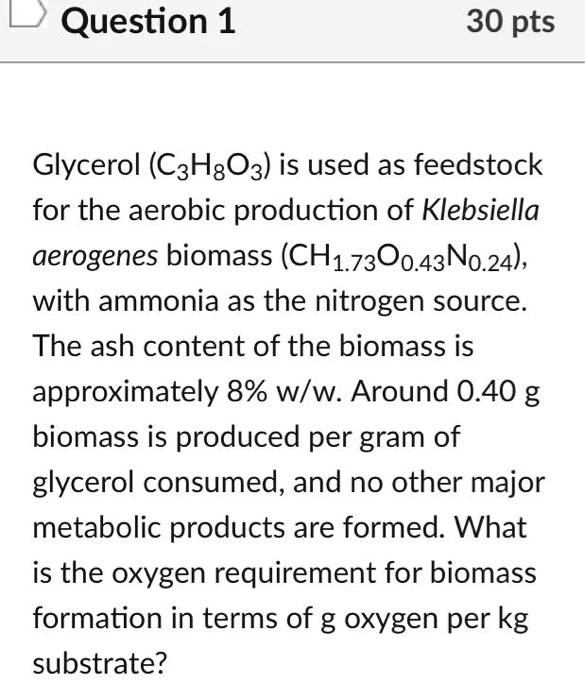 Question 1

30 pts

Glycerol ($C_3H_8O_3$) is used as feedstock for the aerobic production of Klebsiella aerogenes biomass ($CH_{1.73}O_{0.43}N_{0.24}$), with ammonia as the nitrogen source. The ash content of the biomass is approximately 8% w/w. Around 0.40 g biomass is produced per gram of glycerol consumed, and no other major metabolic products are formed. What is the oxygen requirement for biomass formation in terms of g oxygen per kg substrate?